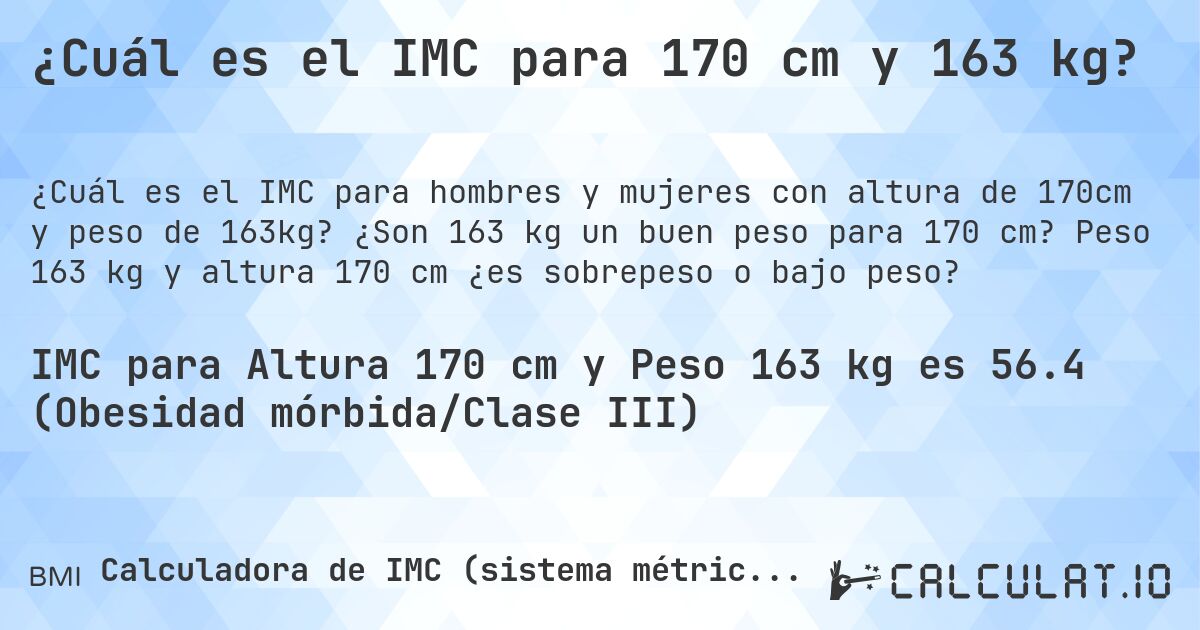 ¿Cuál es el IMC para 170 cm y 163 kg?

¿Cuál es el IMC para hombres y mujeres con altura de 170cm y peso de 163kg? ¿Son 163 kg un buen peso para 170 cm? Peso 163 kg y altura 170 cm ¿es sobrepeso o bajo peso?

IMC para Altura 170 cm y Peso 163 kg es 56.4 (Obesidad mórbida/Clase III)

BMI Calculadora de IMC (sistema métric...

CALCULAT.IO